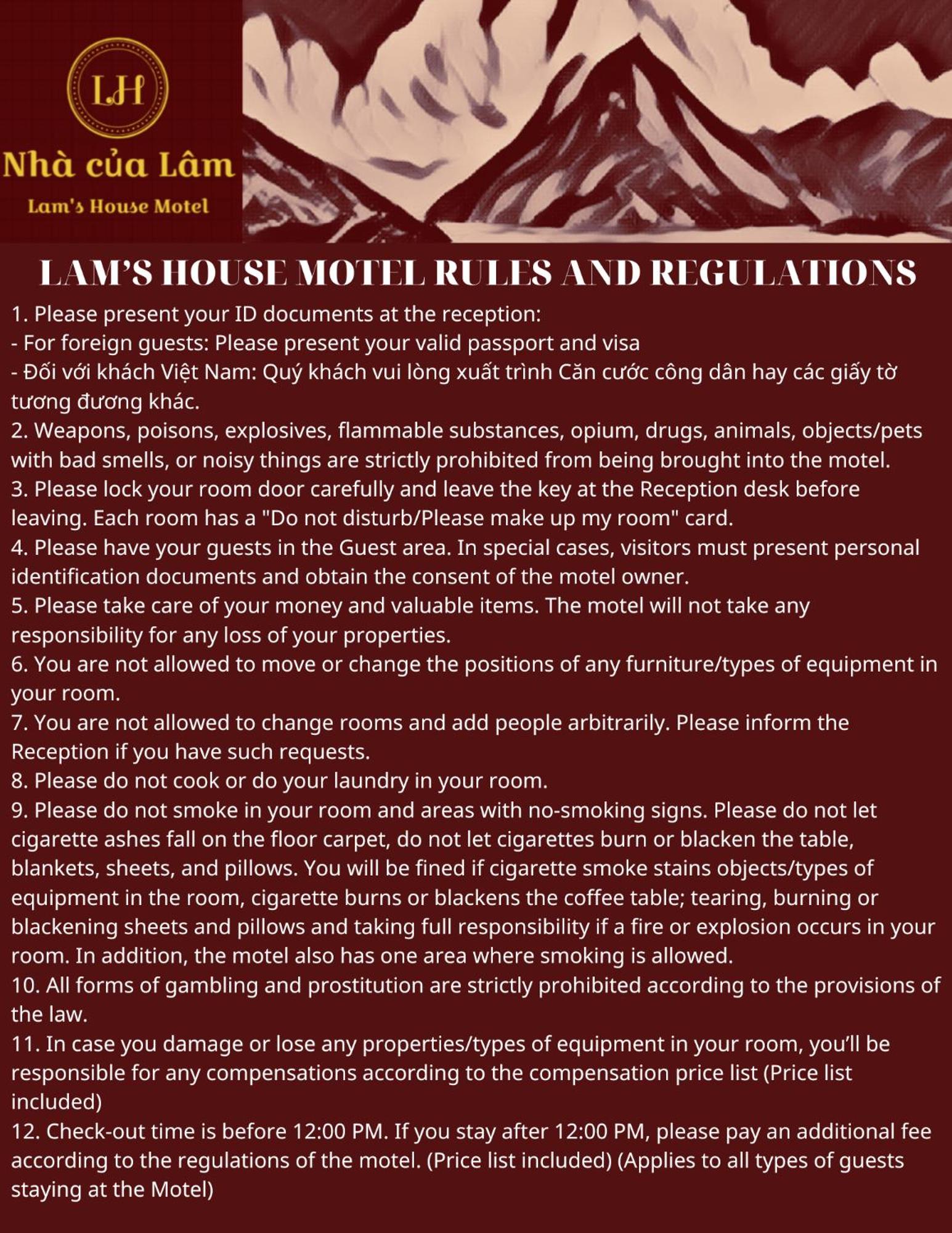 LH

Nhà của Lâm

Lam's House Motel

LAM'S HOUSE MOTEL RULES AND REGULATIONS

1. Please present your ID documents at the reception:
- For foreign guests: Please present your valid passport and visa
- Đối với khách Việt Nam: Quý khách vui lòng xuất trình Căn cước công dân hay các giấy tờ tương đương khác.
2. Weapons, poisons, explosives, flammable substances, opium, drugs, animals, objects/pets with bad smells, or noisy things are strictly prohibited from being brought into the motel.
3. Please lock your room door carefully and leave the key at the Reception desk before leaving. Each room has a "Do not disturb/Please make up my room" card.
4. Please have your guests in the Guest area. In special cases, visitors must present personal identification documents and obtain the consent of the motel owner.
5. Please take care of your money and valuable items. The motel will not take any responsibility for any loss of your properties.
6. You are not allowed to move or change the positions of any furniture/types of equipment in your room.
7. You are not allowed to change rooms and add people arbitrarily. Please inform the Reception if you have such requests.
8. Please do not cook or do your laundry in your room.
9. Please do not smoke in your room and areas with no-smoking signs. Please do not let cigarette ashes fall on the floor carpet, do not let cigarettes burn or blacken the table, blankets, sheets, and pillows. You will be fined if cigarette smoke stains objects/types of equipment in the room, cigarette burns or blackens the coffee table; tearing, burning or blackening sheets and pillows and taking full responsibility if a fire or explosion occurs in your room. In addition, the motel also has one area where smoking is allowed.
10. All forms of gambling and prostitution are strictly prohibited according to the provisions of the law.
11. In case you damage or lose any properties/types of equipment in your room, you'll be responsible for any compensations according to the compensation price list (Price list included)
12. Check-out time is before 12:00 PM. If you stay after 12:00 PM, please pay an additional fee according to the regulations of the motel. (Price list included) (Applies to all types of guests staying at the Motel)